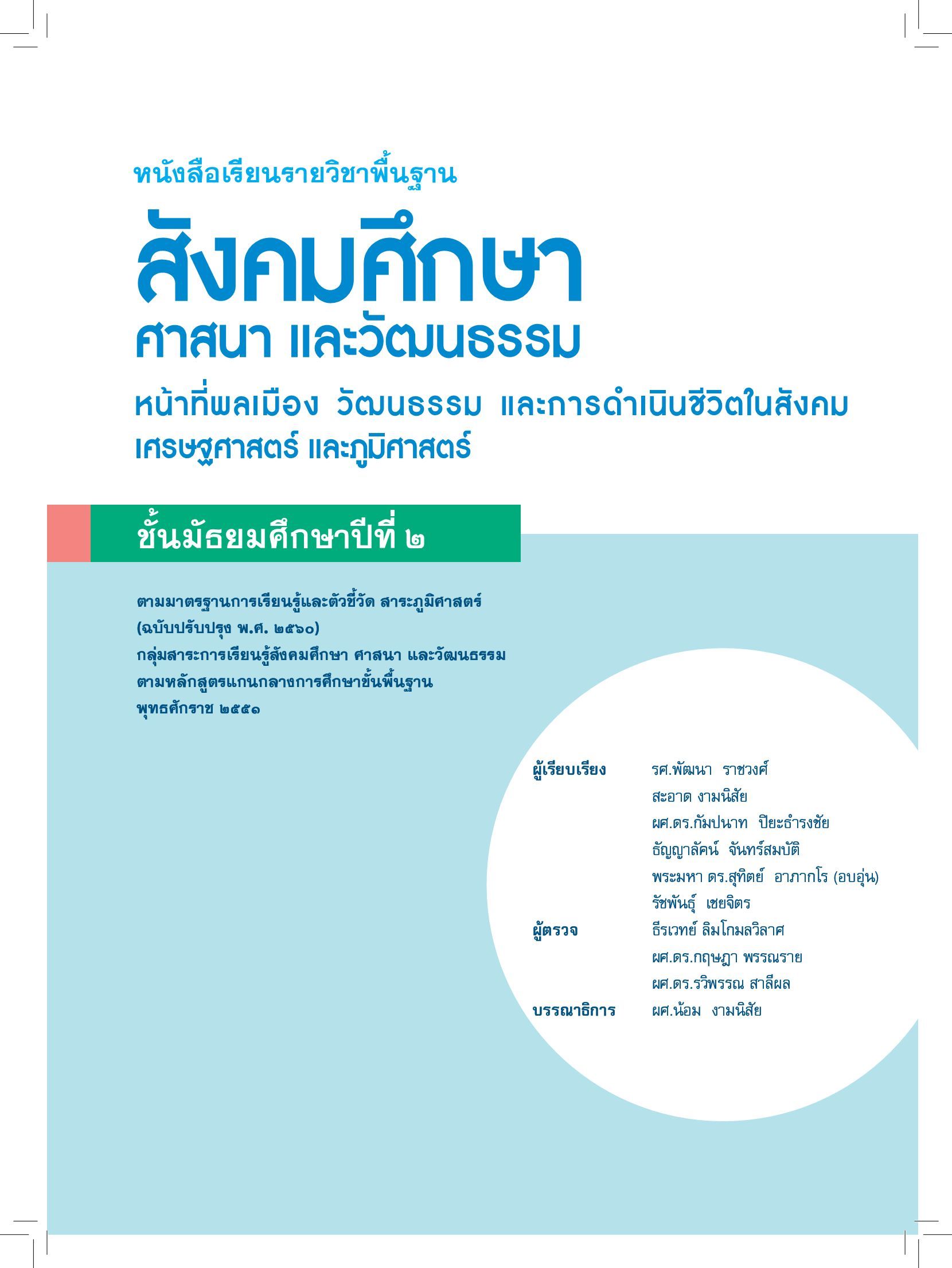 หนังสือเรียนรายวิชาพื้นฐาน

สังคมศึกษา
ศาสนา และวัฒนธรรม

หน้าที่พลเมือง วัฒนธรรม และการดำเนินชีวิตในสังคม
เศรษฐศาสตร์ และภูมิศาสตร์

ชั้นมัธยมศึกษาปีที่ ๒

ตามมาตรฐานการเรียนรู้และตัวชี้วัด สาระภูมิศาสตร์
(ฉบับปรับปรุง พ.ศ. ๒๕๖๐)
กลุ่มสาระการเรียนรู้สังคมศึกษา ศาสนา และวัฒนธรรม
ตามหลักสูตรแกนกลางการศึกษาขั้นพื้นฐาน
พุทธศักราช ๒๕๕๑

ผู้เรียบเรียง รศ.พัฒนา ราชวงศ์
สะอาด งามนิสัย
ผศ.ดร.กัมปนาท ปิยะธำรงชัย
ธัญญาลัคน์ จันทร์สมบัติ
พระมหา ดร.สุทิตย์ อาภากโร (อบอุ่น)
รัชพันธุ์ เชยจิตร
ผู้ตรวจ ธีรเวทย์ ลิมโกมลวิลาศ
ผศ.ดร.กฤษฎา พรรณราย
ผศ.ดร.รวิพรรณ สาลีผล
บรรณาธิการ ผศ.น้อม งามนิสัย